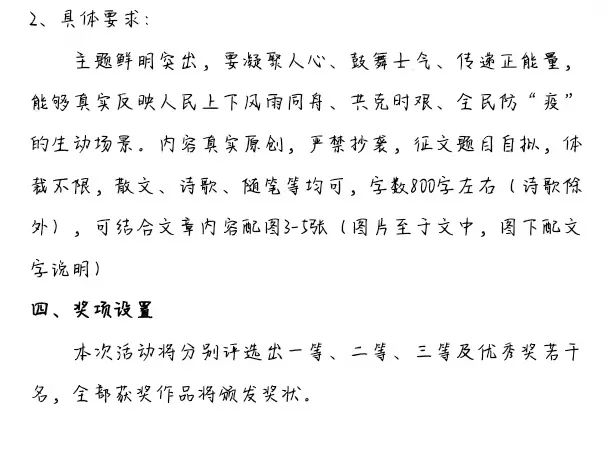 2、具体要求：

主题鲜明突出，要凝聚人心、鼓舞士气、传递正能量，能够真实反映人民上下风雨同舟、共克时艰、全民防“疫”的生动场景。内容真实原创，严禁抄袭，征文题目自拟，体裁不限，散文、诗歌、随笔等均可，字数800字左右（诗歌除外），可结合文章内容配图3-5张（图片至于文中，图下配文字说明）

四、奖项设置

本次活动将分别评选出一等、二等、三等及优秀奖若干名，全部获奖作品将颁发奖状。